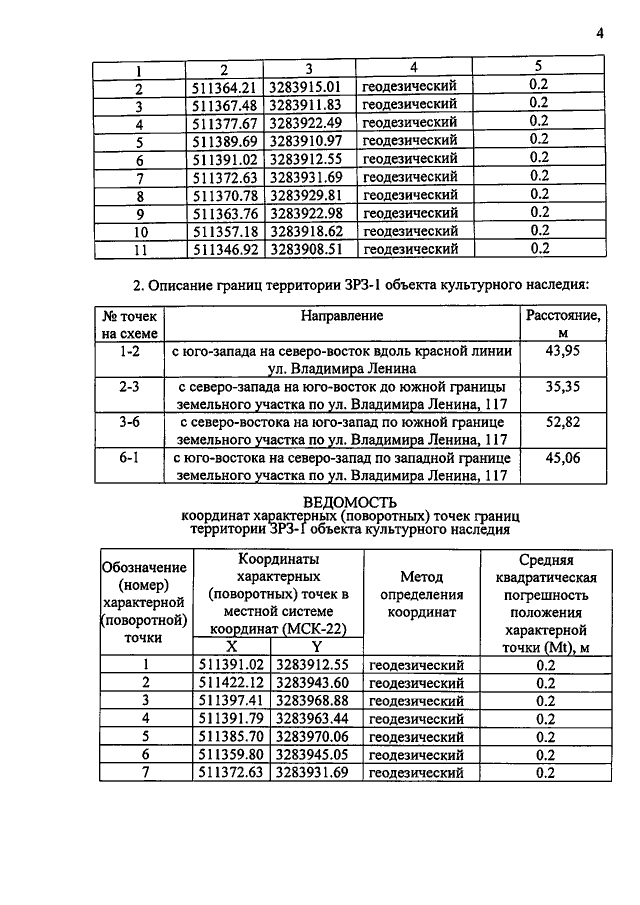 4

| 1 | 2 | 3 | 4 | 5 |
|---|---|---|---|---|
| 2 | 511364.21 | 3283915.01 | геодезический | 0.2 |
| 3 | 511367.48 | 3283911.83 | геодезический | 0.2 |
| 4 | 511377.67 | 3283922.49 | геодезический | 0.2 |
| 5 | 511389.69 | 3283910.97 | геодезический | 0.2 |
| 6 | 511391.02 | 3283912.55 | геодезический | 0.2 |
| 7 | 511372.63 | 3283931.69 | геодезический | 0.2 |
| 8 | 511370.78 | 3283929.81 | геодезический | 0.2 |
| 9 | 511363.76 | 3283922.98 | геодезический | 0.2 |
| 10 | 511357.18 | 3283918.62 | геодезический | 0.2 |
| 11 | 511346.92 | 3283908.51 | геодезический | 0.2 |

2. Описание границ территории ЗРЗ-1 объекта культурного наследия:

| № точек на схеме | Направление | Расстояние, м |
|---|---|---|
| 1-2 | с юго-запада на северо-восток вдоль красной линии ул. Владимира Ленина | 43,95 |
| 2-3 | с северо-запада на юго-восток до южной границы земельного участка по ул. Владимира Ленина, 117 | 35,35 |
| 3-6 | с северо-востока на юго-запад по южной границе земельного участка по ул. Владимира Ленина, 117 | 52,82 |
| 6-1 | с юго-востока на северо-запад по западной границе земельного участка по ул. Владимира Ленина, 117 | 45,06 |

ВЕДОМОСТЬ
координат характерных (поворотных) точек границ
территории ЗРЗ-1 объекта культурного наследия

| Обозначение (номер) характерной (поворотной) точки | Координаты характерных (поворотных) точек в местной системе координат (МСК-22) | | Метод определения координат | Средняя квадратическая погрешность положения характерной точки (Mt), м |
|---|---|---|---|---|
| | X | Y | | |
| 1 | 511391.02 | 3283912.55 | геодезический | 0.2 |
| 2 | 511422.12 | 3283943.60 | геодезический | 0.2 |
| 3 | 511397.41 | 3283968.88 | геодезический | 0.2 |
| 4 | 511391.79 | 3283963.44 | геодезический | 0.2 |
| 5 | 511385.70 | 3283970.06 | геодезический | 0.2 |
| 6 | 511359.80 | 3283945.05 | геодезический | 0.2 |
| 7 | 511372.63 | 3283931.69 | геодезический | 0.2 |